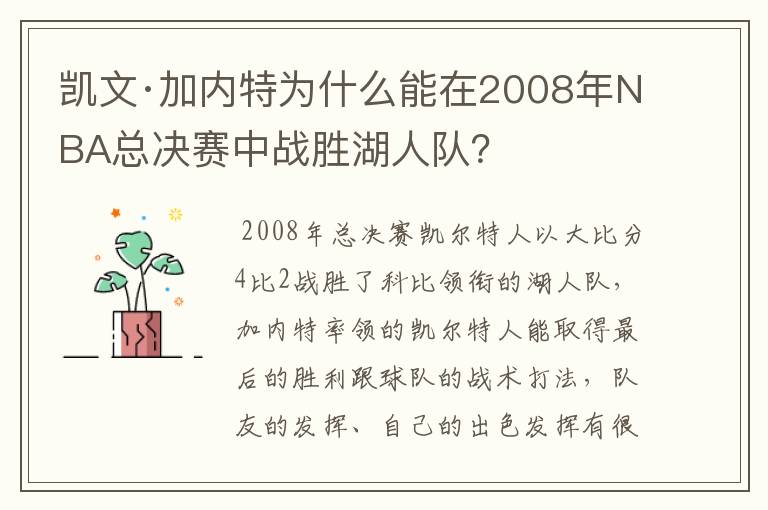 凯文·加内特为什么能在2008年NBA总决赛中战胜湖人队？

2008年总决赛凯尔特人以大比分4比2战胜了科比领衔的湖人队，加内特率领的凯尔特人能取得最后的胜利跟球队的战术打法，队友的发挥、自己的出色发挥有很